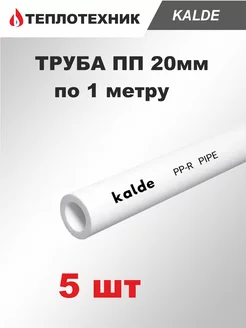 ТЕПЛОТЕХНИК

KALDE

ТРУБА ПП 20мм
по 1 метру

kalde

PP-R PIPE

5 шт